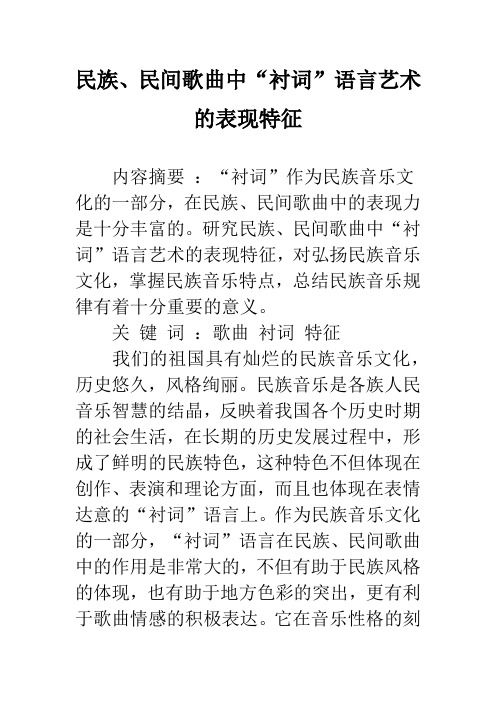 民族、民间歌曲中“衬词”语言艺术的表现特征

内容摘要 ：“衬词”作为民族音乐文化的一部分，在民族、民间歌曲中的表现力是十分丰富的。研究民族、民间歌曲中“衬词”语言艺术的表现特征，对弘扬民族音乐文化，掌握民族音乐特点，总结民族音乐规律有着十分重要的意义。

关 键 词 ：歌曲 衬词 特征

我们的祖国具有灿烂的民族音乐文化，历史悠久，风格绚丽。民族音乐是各族人民音乐智慧的结晶，反映着我国各个历史时期的社会生活，在长期的历史发展过程中，形成了鲜明的民族特色，这种特色不但体现在创作、表演和理论方面，而且也体现在表情达意的“衬词”语言上。作为民族音乐文化的一部分，“衬词”语言在民族、民间歌曲中的作用是非常大的，不但有助于民族风格的体现，也有助于地方色彩的突出，更有利于歌曲情感的积极表达。它在音乐性格的刻